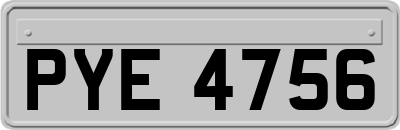 PYE 4756